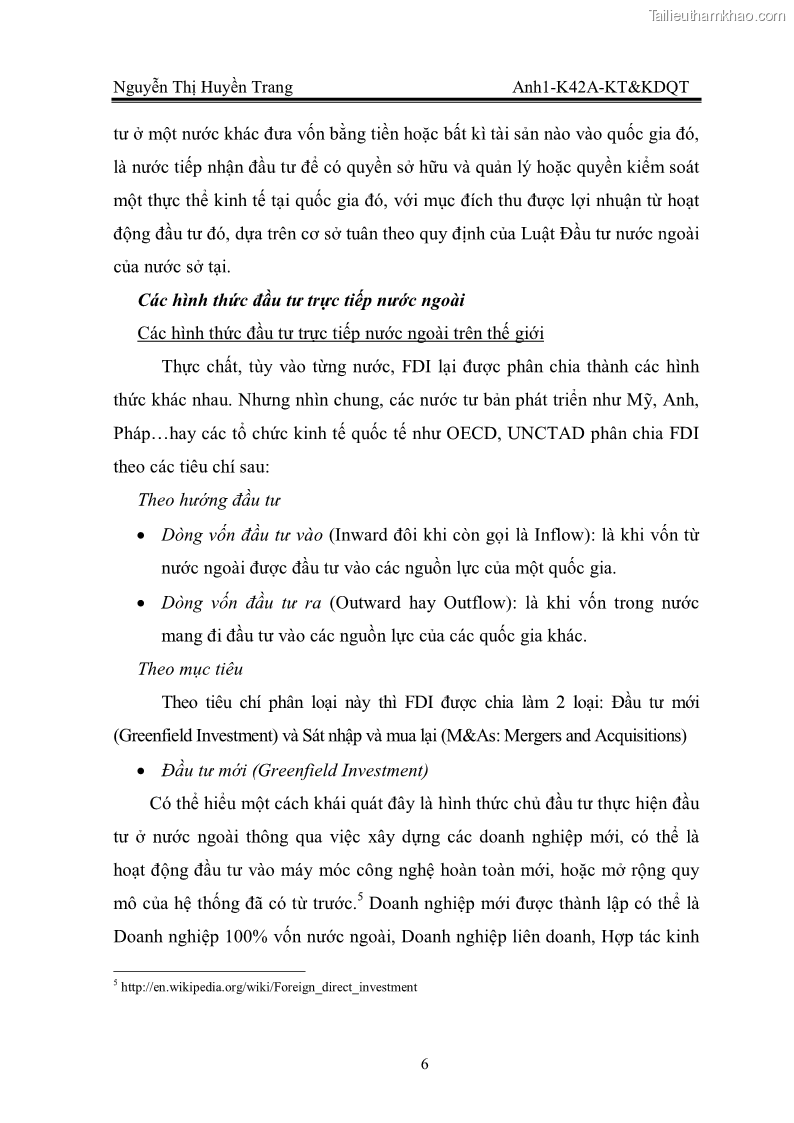 Tailieuthamkhao.com

Nguyễn Thị Huyền Trang Anh1-K42A-KT&KDQT

tư ở một nước khác đưa vốn bằng tiền hoặc bất kì tài sản nào vào quốc gia đó, là nước tiếp nhận đầu tư để có quyền sở hữu và quản lý hoặc quyền kiểm soát một thực thể kinh tế tại quốc gia đó, với mục đích thu được lợi nhuận từ hoạt động đầu tư đó, dựa trên cơ sở tuân theo quy định của Luật Đầu tư nước ngoài của nước sở tại.

Các hình thức đầu tư trực tiếp nước ngoài

Các hình thức đầu tư trực tiếp nước ngoài trên thế giới

Thực chất, tùy vào từng nước, FDI lại được phân chia thành các hình thức khác nhau. Nhưng nhìn chung, các nước tư bản phát triển như Mỹ, Anh, Pháp…hay các tổ chức kinh tế quốc tế như OECD, UNCTAD phân chia FDI theo các tiêu chí sau:

Theo hướng đầu tư

• Dòng vốn đầu tư vào (Inward đôi khi còn gọi là Inflow): là khi vốn từ nước ngoài được đầu tư vào các nguồn lực của một quốc gia.

• Dòng vốn đầu tư ra (Outward hay Outflow): là khi vốn trong nước mang đi đầu tư vào các nguồn lực của các quốc gia khác.

Theo mục tiêu

Theo tiêu chí phân loại này thì FDI được chia làm 2 loại: Đầu tư mới (Greenfield Investment) và Sát nhập và mua lại (M&As: Mergers and Acquisitions)

• Đầu tư mới (Greenfield Investment)

Có thể hiểu một cách khái quát đây là hình thức chủ đầu tư thực hiện đầu tư ở nước ngoài thông qua việc xây dựng các doanh nghiệp mới, có thể là hoạt động đầu tư vào máy móc công nghệ hoàn toàn mới, hoặc mở rộng quy mô của hệ thống đã có từ trước.$^5$ Doanh nghiệp mới được thành lập có thể là Doanh nghiệp 100% vốn nước ngoài, Doanh nghiệp liên doanh, Hợp tác kinh

$^5$ http://en.wikipedia.org/wiki/Foreign_direct_investment

6